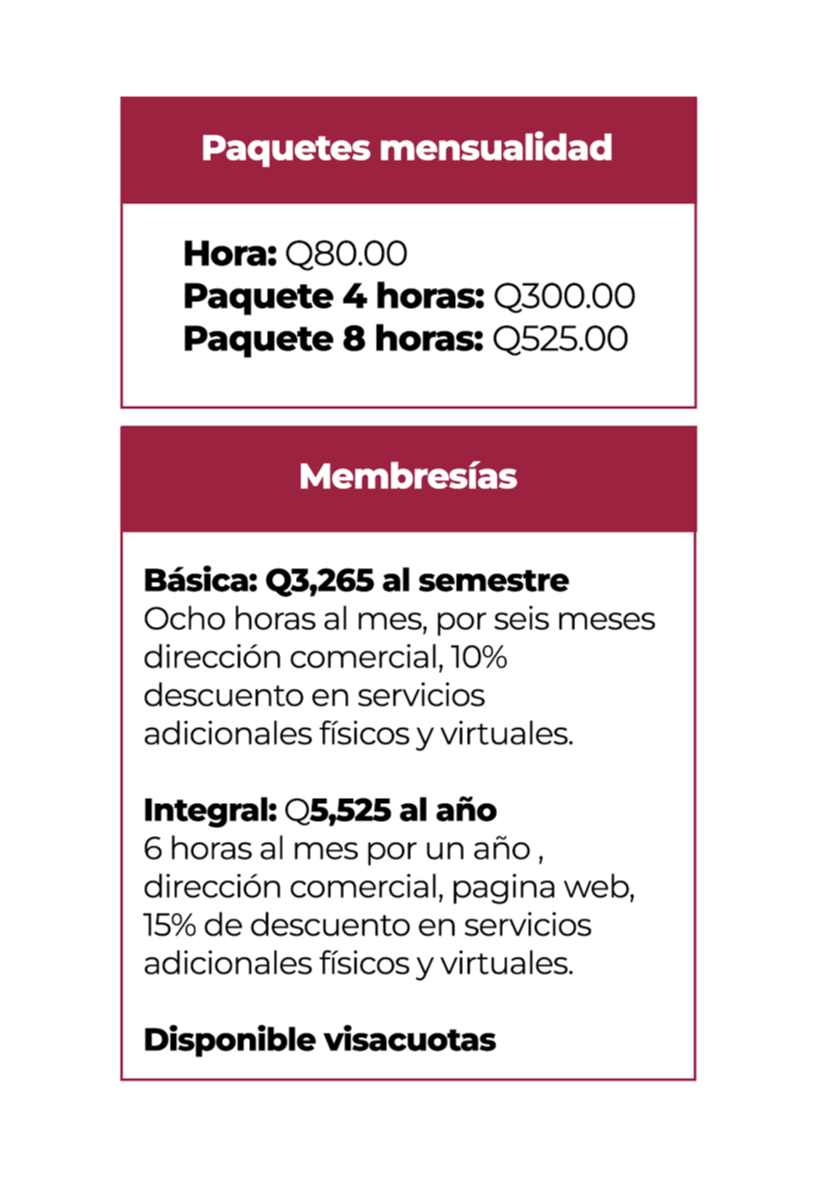 Paquetes mensualidad

Hora: Q80.00
Paquete 4 horas: Q300.00
Paquete 8 horas: Q525.00

Membresías

Básica: Q3,265 al semestre
Ocho horas al mes, por seis meses dirección comercial, 10% descuento en servicios adicionales físicos y virtuales.

Integral: Q5,525 al año
6 horas al mes por un año , dirección comercial, pagina web, 15% de descuento en servicios adicionales físicos y virtuales.

Disponible visacuotas